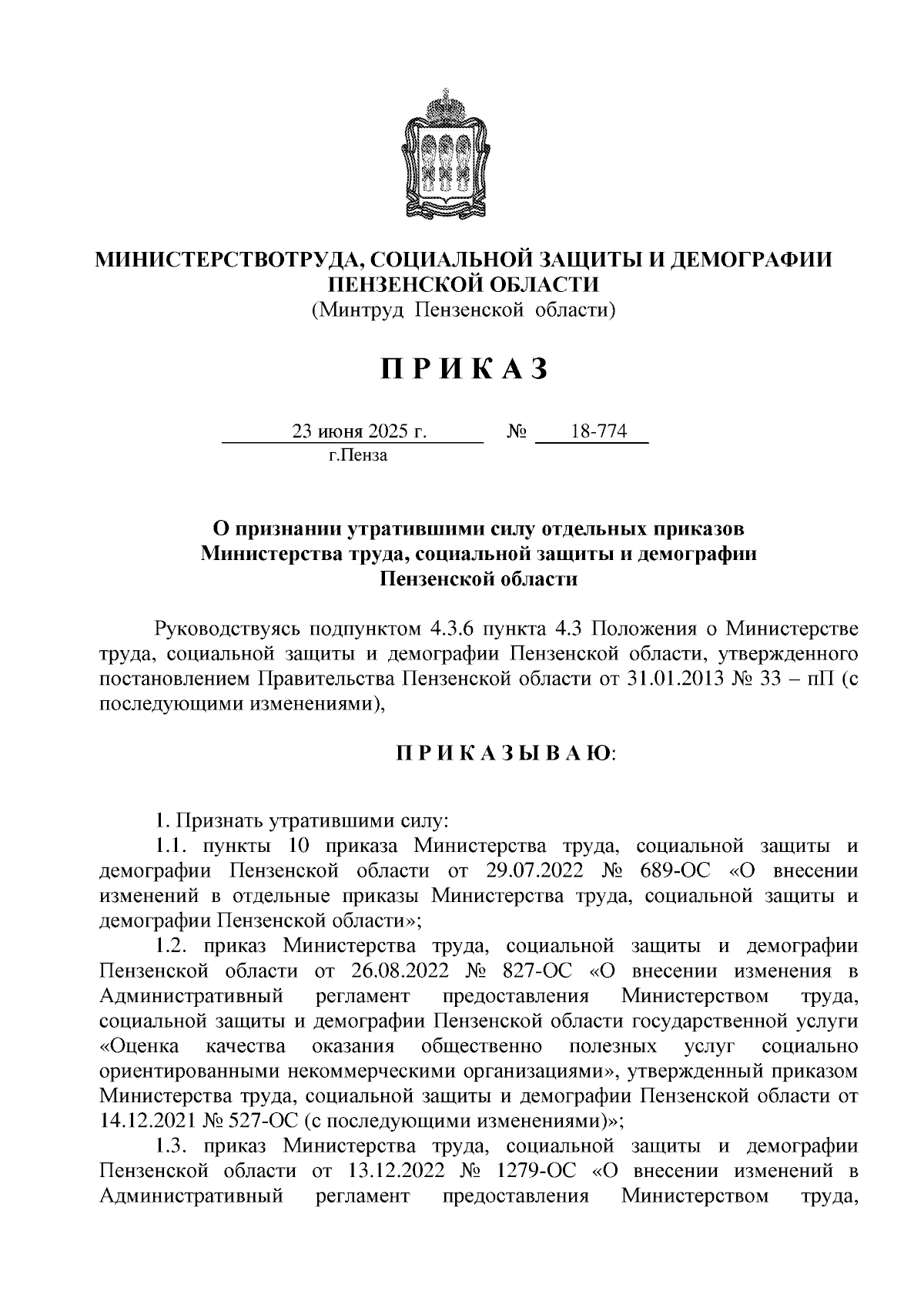 МИНИСТЕРСТВОТРУДА, СОЦИАЛЬНОЙ ЗАЩИТЫ И ДЕМОГРАФИИ ПЕНЗЕНСКОЙ ОБЛАСТИ
(Минтруд Пензенской области)

П Р И К А З

23 июня 2025 г. № 18-774
г.Пенза

О признании утратившими силу отдельных приказов Министерства труда, социальной защиты и демографии Пензенской области

Руководствуясь подпунктом 4.3.6 пункта 4.3 Положения о Министерстве труда, социальной защиты и демографии Пензенской области, утвержденного постановлением Правительства Пензенской области от 31.01.2013 № 33 – пП (с последующими изменениями),

П Р И К А З Ы В А Ю:

1. Признать утратившими силу:
1.1. пункты 10 приказа Министерства труда, социальной защиты и демографии Пензенской области от 29.07.2022 № 689-ОС «О внесении изменений в отдельные приказы Министерства труда, социальной защиты и демографии Пензенской области»;
1.2. приказ Министерства труда, социальной защиты и демографии Пензенской области от 26.08.2022 № 827-ОС «О внесении изменения в Административный регламент предоставления Министерством труда, социальной защиты и демографии Пензенской области государственной услуги «Оценка качества оказания общественно полезных услуг социально ориентированными некоммерческими организациями», утвержденный приказом Министерства труда, социальной защиты и демографии Пензенской области от 14.12.2021 № 527-ОС (с последующими изменениями)»;
1.3. приказ Министерства труда, социальной защиты и демографии Пензенской области от 13.12.2022 № 1279-ОС «О внесении изменений в Административный регламент предоставления Министерством труда,